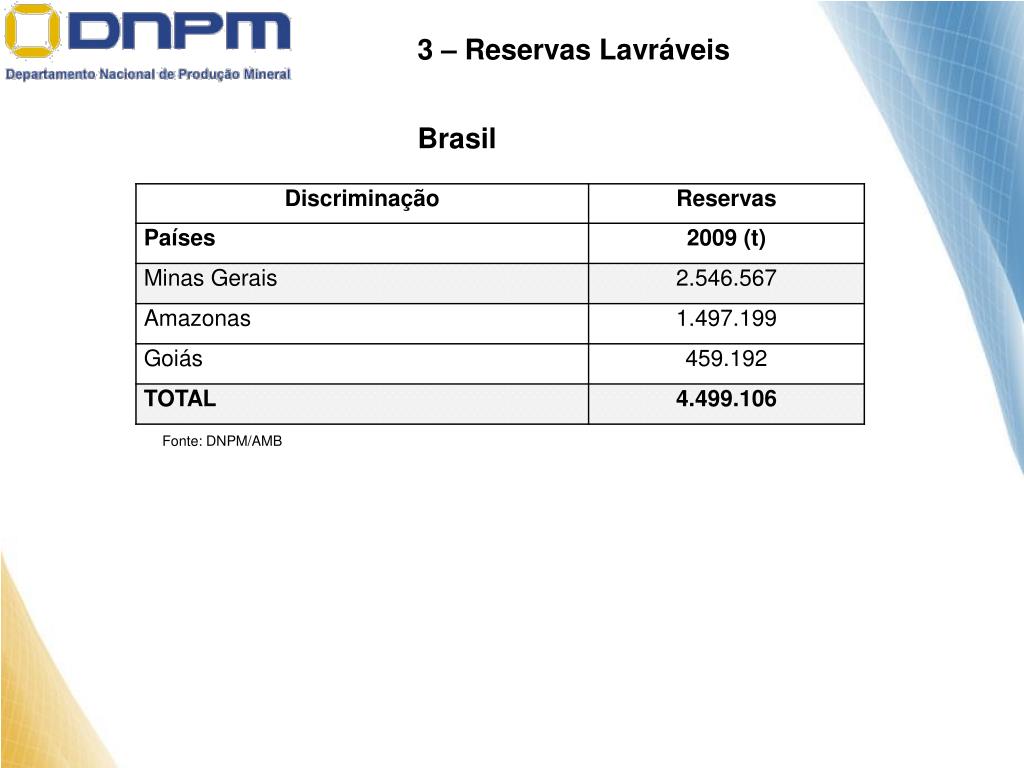 DNPM
Departamento Nacional de Produção Mineral

3 – Reservas Lavráveis

Brasil

| Discriminação | Reservas |
|---|---|
| Países | 2009 (t) |
| Minas Gerais | 2.546.567 |
| Amazonas | 1.497.199 |
| Goiás | 459.192 |
| TOTAL | 4.499.106 |

Fonte: DNPM/AMB